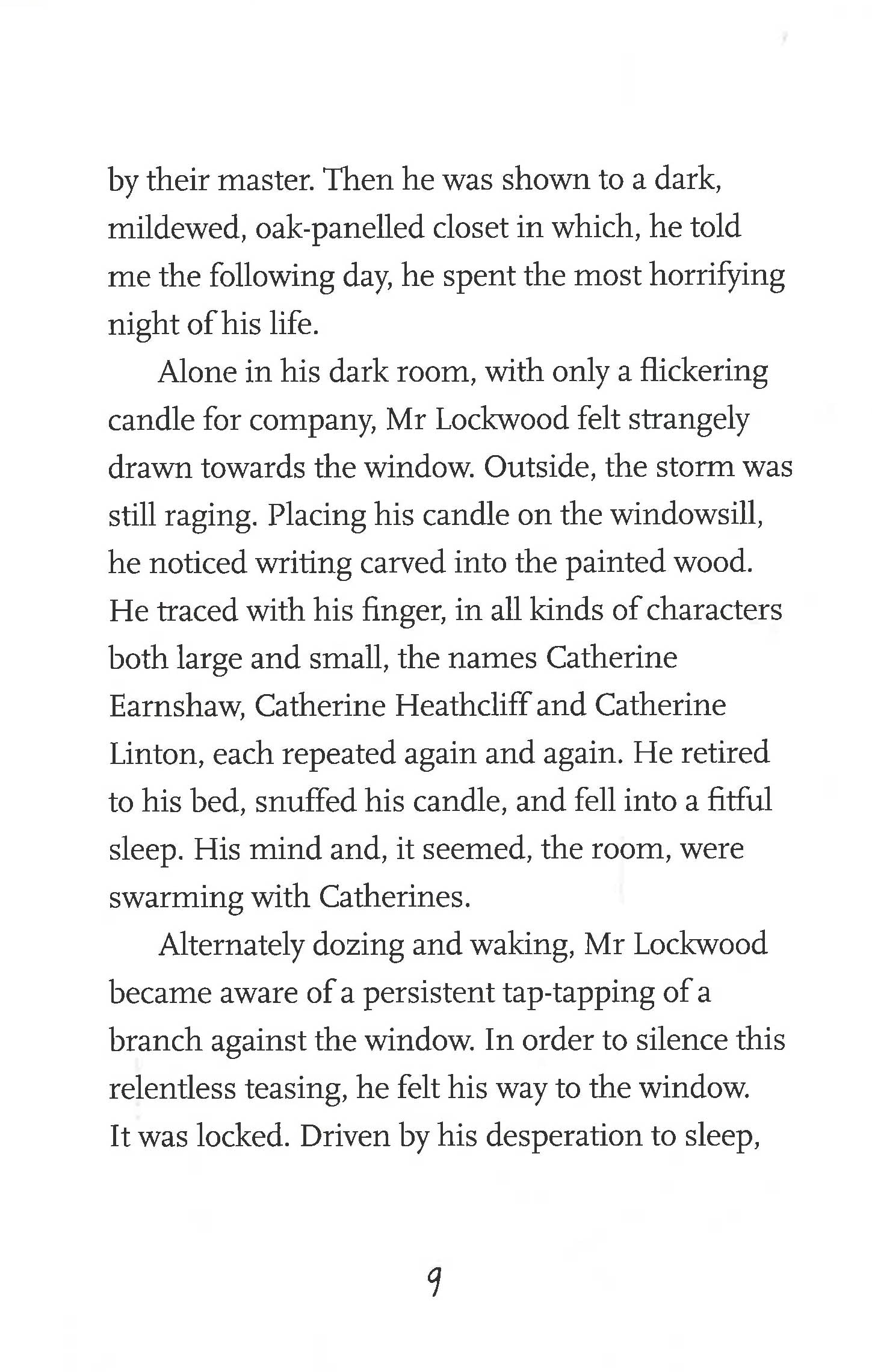 by their master. Then he was shown to a dark, mildewed, oak-panelled closet in which, he told me the following day, he spent the most horrifying night of his life.

Alone in his dark room, with only a flickering candle for company, Mr Lockwood felt strangely drawn towards the window. Outside, the storm was still raging. Placing his candle on the windowsill, he noticed writing carved into the painted wood. He traced with his finger, in all kinds of characters both large and small, the names Catherine Earnshaw, Catherine Heathcliff and Catherine Linton, each repeated again and again. He retired to his bed, snuffed his candle, and fell into a fitful sleep. His mind and, it seemed, the room, were swarming with Catherines.

Alternately dozing and waking, Mr Lockwood became aware of a persistent tap-tapping of a branch against the window. In order to silence this relentless teasing, he felt his way to the window. It was locked. Driven by his desperation to sleep,

9